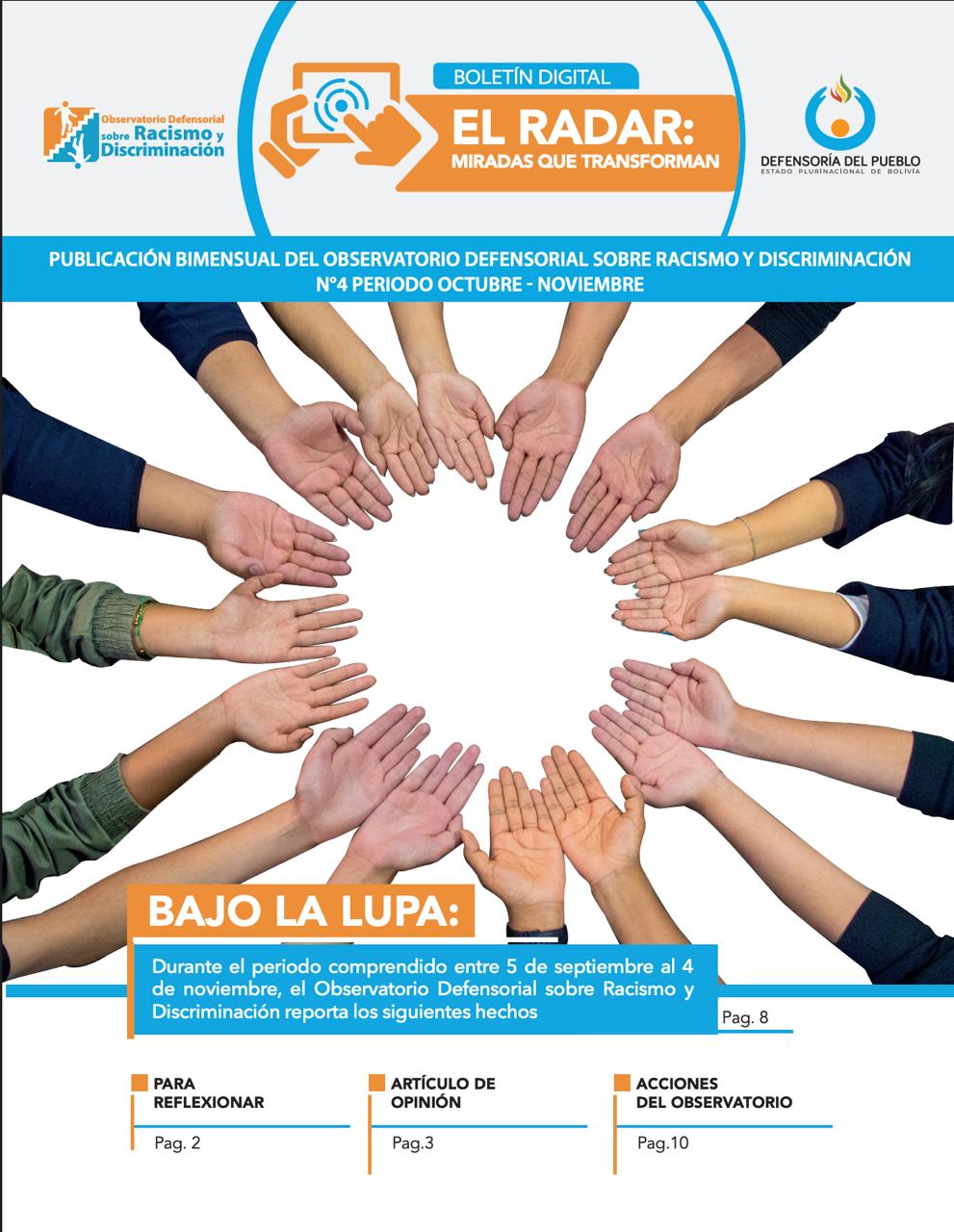 Observatorio Defensorial
sobre Racismo y
Discriminación

BOLETÍN DIGITAL
EL RADAR:
MIRADAS QUE TRANSFORMAN

DEFENSORÍA DEL PUEBLO
ESTADO PLURINACIONAL DE BOLIVIA

PUBLICACIÓN BIMENSUAL DEL OBSERVATORIO DEFENSORIAL SOBRE RACISMO Y DISCRIMINACIÓN
N°4 PERIODO OCTUBRE - NOVIEMBRE

BAJO LA LUPA:

Durante el periodo comprendido entre 5 de septiembre al 4 de noviembre, el Observatorio Defensorial sobre Racismo y Discriminación reporta los siguientes hechos

Pag. 8

PARA
REFLEXIONAR
Pag. 2

ARTÍCULO DE
OPINIÓN
Pag.3

ACCIONES
DEL OBSERVATORIO
Pag.10